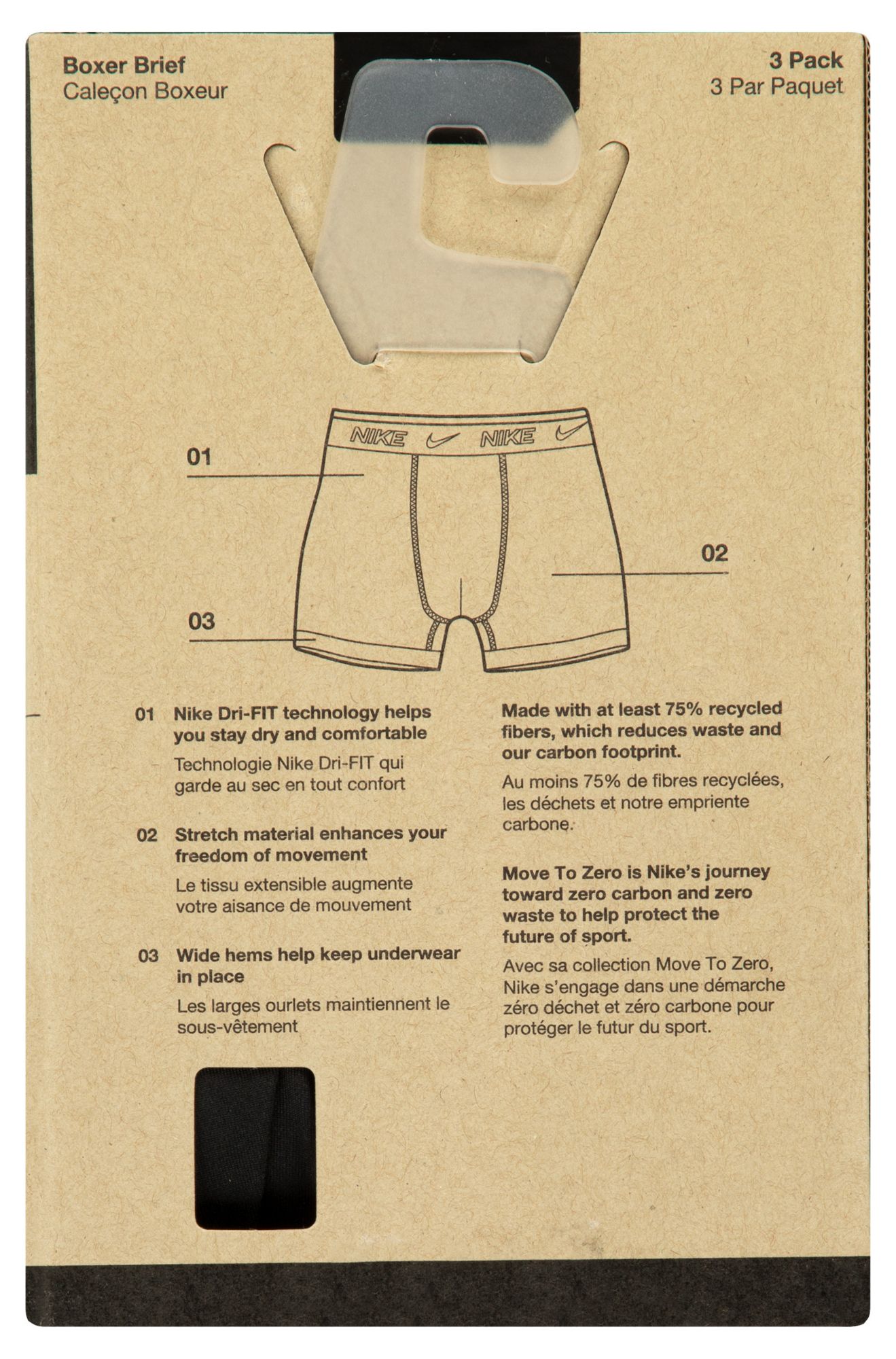 Boxer Brief
Caleçon Boxeur

3 Pack
3 Par Paquet

NIKE NIKE

01

02

03

01 Nike Dri-FIT technology helps you stay dry and comfortable
Technologie Nike Dri-FIT qui garde au sec en tout confort

02 Stretch material enhances your freedom of movement
Le tissu extensible augmente votre aisance de mouvement

03 Wide hems help keep underwear in place
Les larges ourlets maintiennent le sous-vêtement

Made with at least 75% recycled fibers, which reduces waste and our carbon footprint.
Au moins 75% de fibres recyclées, les déchets et notre empriente carbone.

Move To Zero is Nike's journey toward zero carbon and zero waste to help protect the future of sport.
Avec sa collection Move To Zero, Nike s'engage dans une démarche zéro déchet et zéro carbone pour protéger le futur du sport.